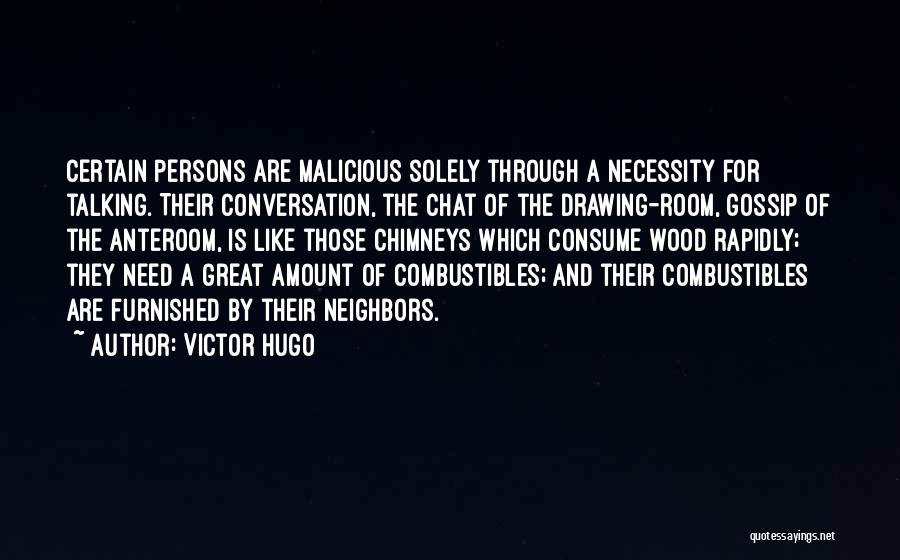 CERTAIN PERSONS ARE MALICIOUS SOLELY THROUGH A NECESSITY FOR TALKING. THEIR CONVERSATION, THE CHAT OF THE DRAWING-ROOM, GOSSIP OF THE ANTEROOM, IS LIKE THOSE CHIMNEYS WHICH CONSUME WOOD RAPIDLY; THEY NEED A GREAT AMOUNT OF COMBUSTIBLES; AND THEIR COMBUSTIBLES ARE FURNISHED BY THEIR NEIGHBORS.

~ AUTHOR: VICTOR HUGO

quotessayings.net